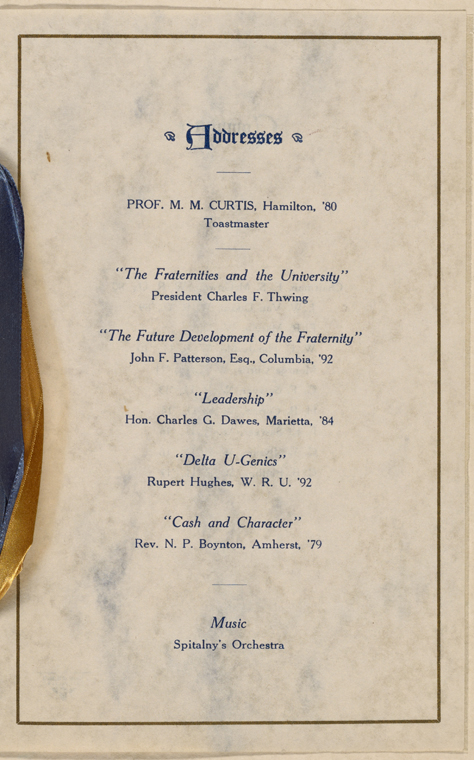 Addresses

PROF. M. M. CURTIS, Hamilton, '80
Toastmaster

"The Fraternities and the University"
President Charles F. Thwing

"The Future Development of the Fraternity"
John F. Patterson, Esq., Columbia, '92

"Leadership"
Hon. Charles G. Dawes, Marietta, '84

"Delta U-Genics"
Rupert Hughes, W. R. U. '92

"Cash and Character"
Rev. N. P. Boynton, Amherst, '79

Music
Spitalny's Orchestra